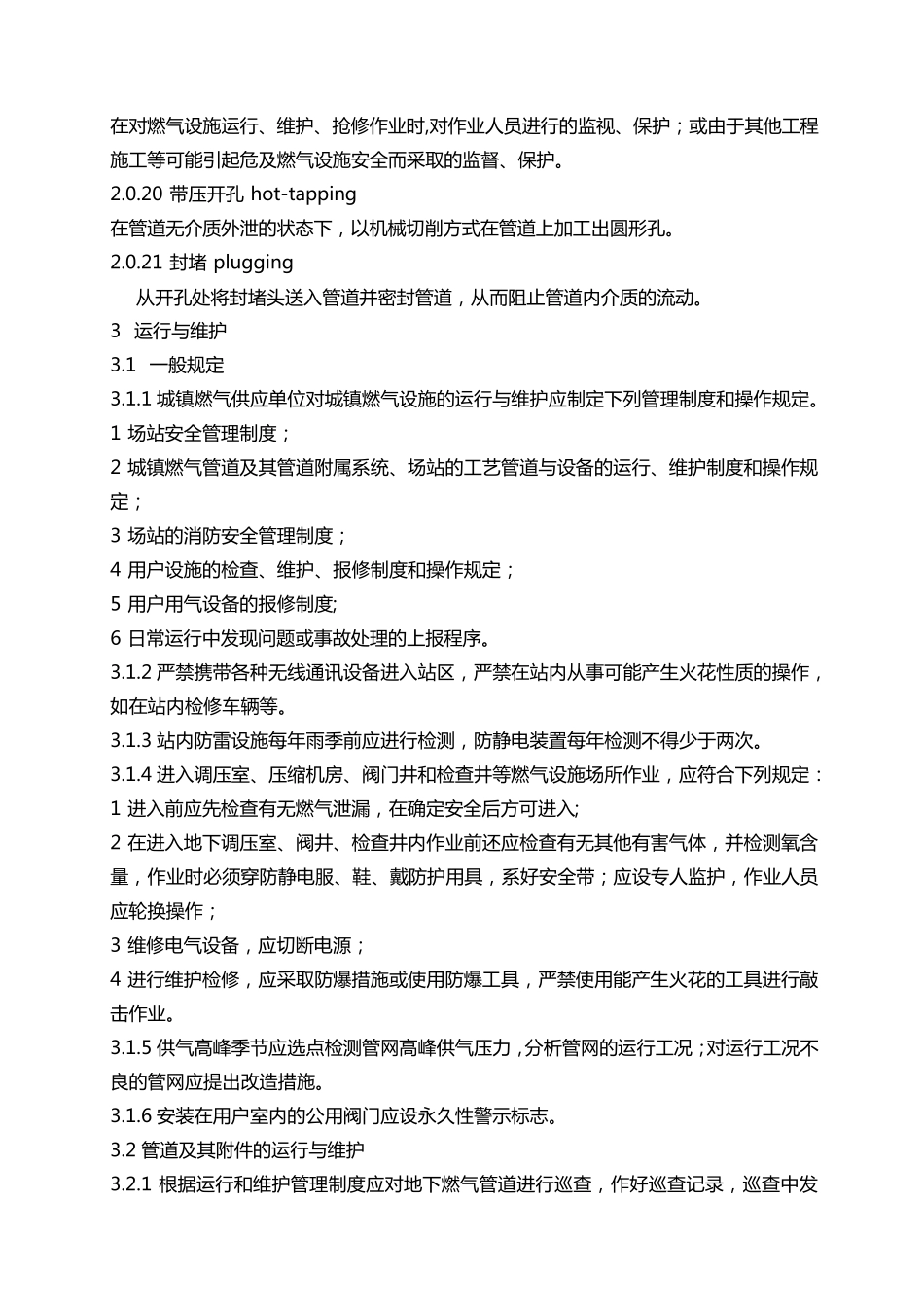 在对燃气设施运行、维护、抢修作业时,对作业人员进行的监视、保护；或由于其他工程施工等可能引起危及燃气设施安全而采取的监督、保护。

2.0.20 带压开孔 hot-tapping

在管道无介质外泄的状态下，以机械切削方式在管道上加工出圆形孔。

2.0.21 封堵 plugging

从开孔处将封堵头送入管道并密封管道，从而阻止管道内介质的流动。

3 运行与维护

3.1 一般规定

3.1.1 城镇燃气供应单位对城镇燃气设施的运行与维护应制定下列管理制度和操作规定。

1 场站安全管理制度；

2 城镇燃气管道及其管道附属系统、场站的工艺管道与设备的运行、维护制度和操作规定；

3 场站的消防安全管理制度；

4 用户设施的检查、维护、报修制度和操作规定；

5 用户用气设备的报修制度;

6 日常运行中发现问题或事故处理的上报程序。

3.1.2 严禁携带各种无线通讯设备进入站区，严禁在站内从事可能产生火花性质的操作，如在站内检修车辆等。

3.1.3 站内防雷设施每年雨季前应进行检测，防静电装置每年检测不得少于两次。

3.1.4 进入调压室、压缩机房、阀门井和检查井等燃气设施场所作业，应符合下列规定：

1 进入前应先检查有无燃气泄漏，在确定安全后方可进入;

2 在进入地下调压室、阀井、检查井内作业前还应检查有无其他有害气体，并检测氧含量，作业时必须穿防静电服、鞋、戴防护用具，系好安全带；应设专人监护，作业人员应轮换操作；

3 维修电气设备，应切断电源；

4 进行维护检修，应采取防爆措施或使用防爆工具，严禁使用能产生火花的工具进行敲击作业。

3.1.5 供气高峰季节应选点检测管网高峰供气压力，分析管网的运行工况；对运行工况不良的管网应提出改造措施。

3.1.6 安装在用户室内的公用阀门应设永久性警示标志。

3.2 管道及其附件的运行与维护

3.2.1 根据运行和维护管理制度应对地下燃气管道进行巡查，作好巡查记录，巡查中发